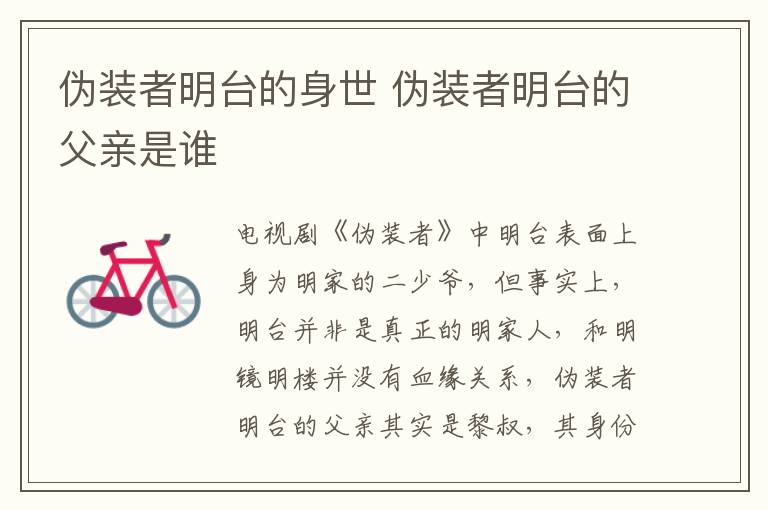 伪装者明台的身世 伪装者明台的父亲是谁

电视剧《伪装者》中明台表面上身为明家的二少爷，但事实上，明台并非是真正的明家人，和明镜明楼并没有血缘关系，伪装者明台的父亲其实是黎叔，其身份